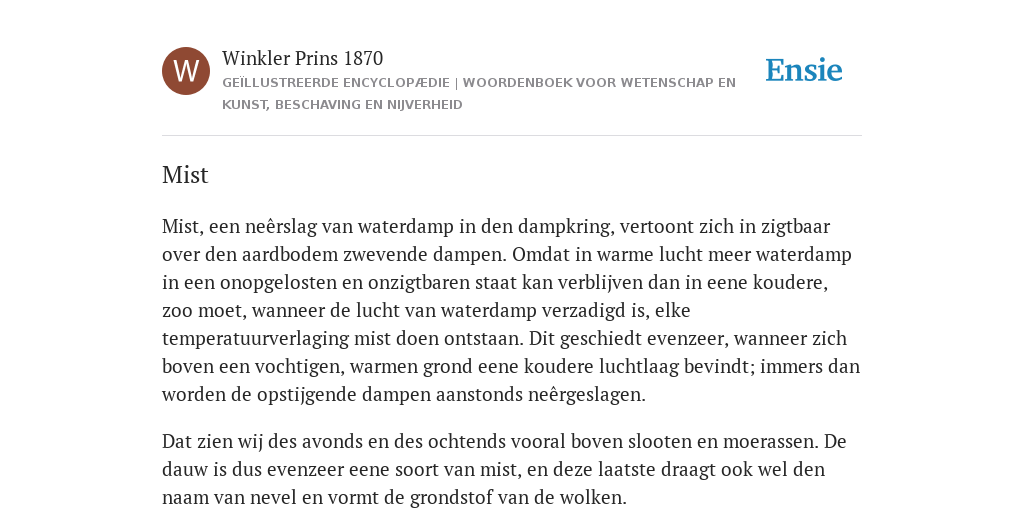 W

Winkler Prins 1870

GEÏLLUSTREERDE ENCYCLOPÆDIE | WOORDENBOEK VOOR WETENSCHAP EN KUNST, BESCHAVING EN NIJVERHEID

Ensie

Mist

Mist, een neêrslag van waterdamp in den dampkring, vertoont zich in zigtbaar over den aardbodem zwevende dampen. Omdat in warme lucht meer waterdamp in een onopgelosten en onzigtbaren staat kan verblijven dan in eene koudere, zoo moet, wanneer de lucht van waterdamp verzadigd is, elke temperatuurverlaging mist doen ontstaan. Dit geschiedt evenzeer, wanneer zich boven een vochtigen, warmen grond eene koudere luchtlaag bevindt; immers dan worden de opstijgende dampen aanstonds neêrgeslagen.

Dat zien wij des avonds en des ochtends vooral boven slooten en moerassen. De dauw is dus evenzeer eene soort van mist, en deze laatste draagt ook wel den naam van nevel en vormt de grondstof van de wolken.